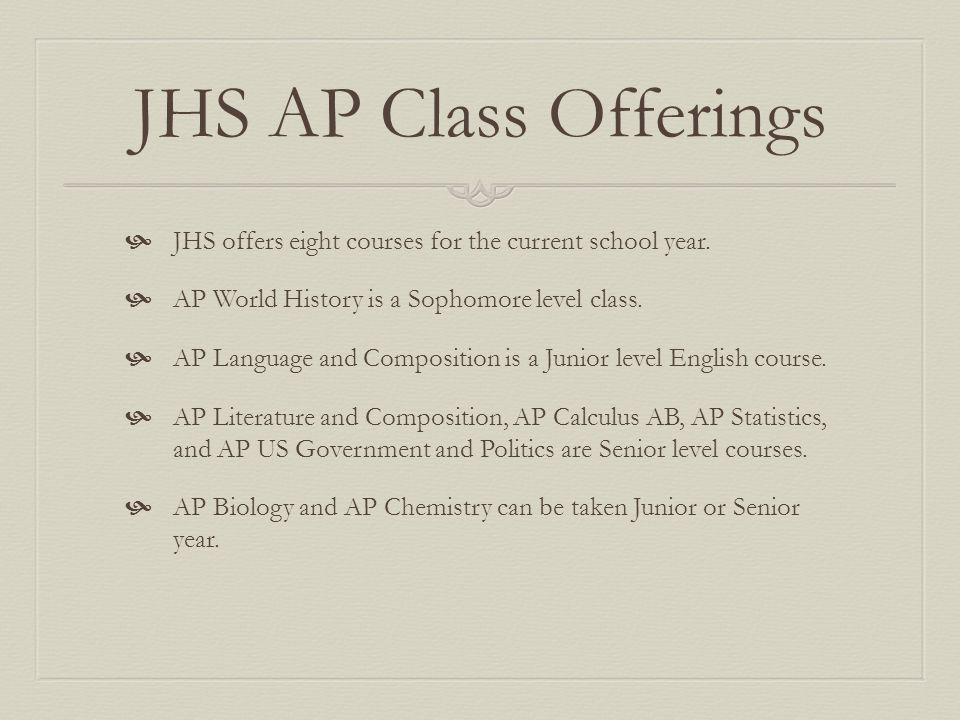 JHS AP Class Offerings

JHS offers eight courses for the current school year.

AP World History is a Sophomore level class.

AP Language and Composition is a Junior level English course.

AP Literature and Composition, AP Calculus AB, AP Statistics, and AP US Government and Politics are Senior level courses.

AP Biology and AP Chemistry can be taken Junior or Senior year.